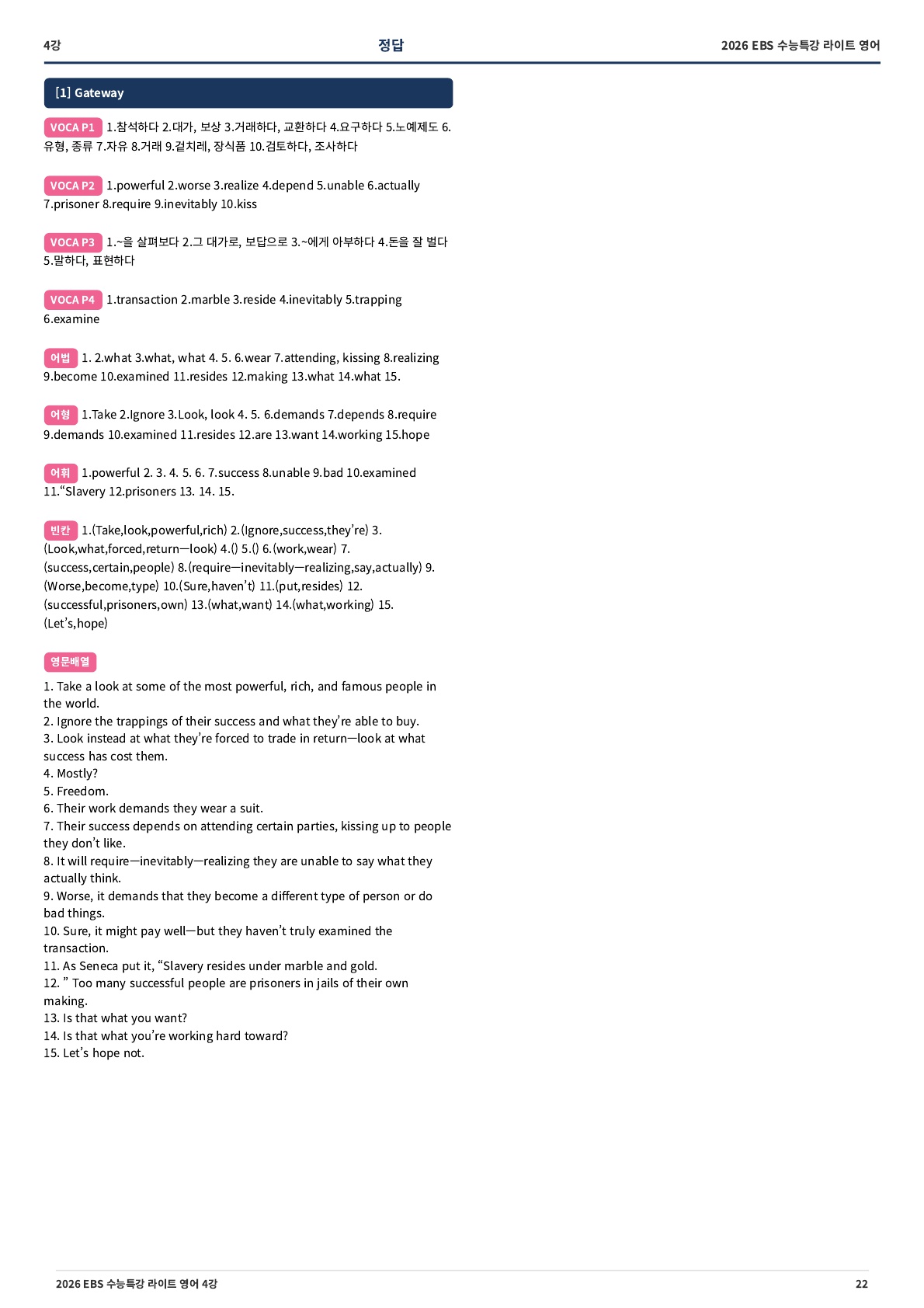 4강

정답

2026 EBS 수능특강 라이트 영어

[1] Gateway

VOCA P1 1.참석하다 2.대가, 보상 3.거래하다, 교환하다 4.요구하다 5.노예제도 6.유형, 종류 7.자유 8.거래 9.겉치레, 장식품 10.검토하다, 조사하다

VOCA P2 1.powerful 2.worse 3.realize 4.depend 5.unable 6.actually 7.prisoner 8.require 9.inevitably 10.kiss

VOCA P3 1.~을 살펴보다 2.그 대가로, 보답으로 3.~에게 아부하다 4.돈을 잘 벌다 5.말하다, 표현하다

VOCA P4 1.transaction 2.marble 3.reside 4.inevitably 5.trapping 6.examine

어법 1. 2.what 3.what, what 4. 5. 6.wear 7.attending, kissing 8.realizing 9.become 10.examined 11.resides 12.making 13.what 14.what 15.

어형 1.Take 2.Ignore 3.Look, look 4. 5. 6.demands 7.depends 8.require 9.demands 10.examined 11.resides 12.are 13.want 14.working 15.hope

어휘 1.powerful 2. 3. 4. 5. 6. 7.success 8.unable 9.bad 10.examined 11.“Slavery 12.prisoners 13. 14. 15.

빈칸 1.(Take,look,powerful,rich) 2.(Ignore,success,they’re) 3.(Look,what,forced,return—look) 4.() 5.() 6.(work,wear) 7.(success,certain,people) 8.(require—inevitably—realizing,say,actually) 9.(Worse,become,type) 10.(Sure,haven’t) 11.(put,resides) 12.(successful,prisoners,own) 13.(what,want) 14.(what,working) 15.(Let’s,hope)

영문배열

1. Take a look at some of the most powerful, rich, and famous people in the world.
2. Ignore the trappings of their success and what they’re able to buy.
3. Look instead at what they’re forced to trade in return—look at what success has cost them.
4. Mostly?
5. Freedom.
6. Their work demands they wear a suit.
7. Their success depends on attending certain parties, kissing up to people they don’t like.
8. It will require—inevitably—realizing they are unable to say what they actually think.
9. Worse, it demands that they become a different type of person or do bad things.
10. Sure, it might pay well—but they haven’t truly examined the transaction.
11. As Seneca put it, “Slavery resides under marble and gold.
12. ” Too many successful people are prisoners in jails of their own making.
13. Is that what you want?
14. Is that what you’re working hard toward?
15. Let’s hope not.

2026 EBS 수능특강 라이트 영어 4강

22